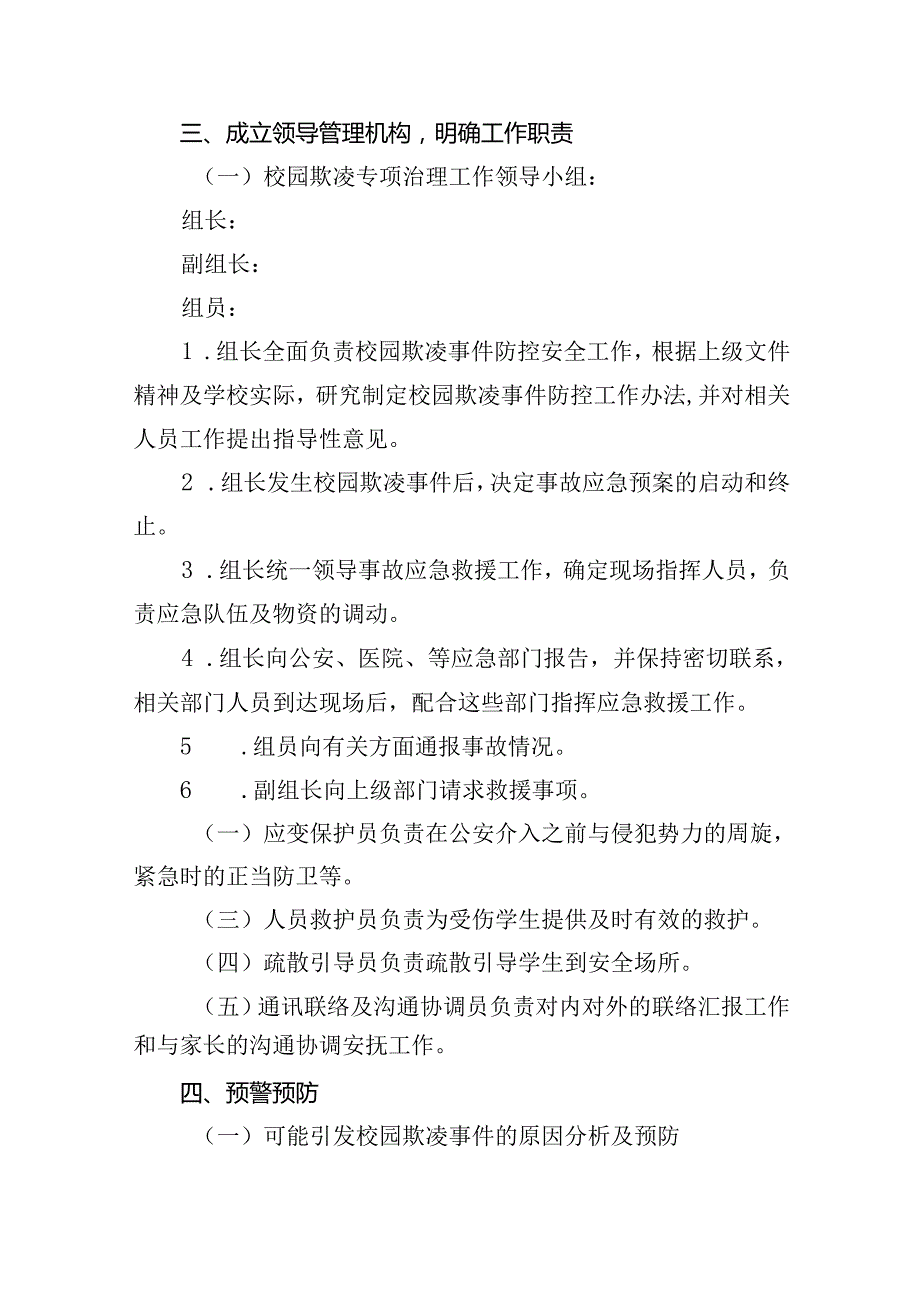 三、成立领导管理机构，明确工作职责

（一）校园欺凌专项治理工作领导小组：

组长：

副组长：

组员：

1．组长全面负责校园欺凌事件防控安全工作，根据上级文件精神及学校实际，研究制定校园欺凌事件防控工作办法,并对相关人员工作提出指导性意见。

2．组长发生校园欺凌事件后，决定事故应急预案的启动和终止。

3．组长统一领导事故应急救援工作，确定现场指挥人员，负责应急队伍及物资的调动。

4．组长向公安、医院、等应急部门报告，并保持密切联系，相关部门人员到达现场后，配合这些部门指挥应急救援工作。

5　．组员向有关方面通报事故情况。

6　．副组长向上级部门请求救援事项。

（一）应变保护员负责在公安介入之前与侵犯势力的周旋，紧急时的正当防卫等。

（三）人员救护员负责为受伤学生提供及时有效的救护。

（四）疏散引导员负责疏散引导学生到安全场所。

（五）通讯联络及沟通协调员负责对内对外的联络汇报工作和与家长的沟通协调安抚工作。

四、预警预防

（一）可能引发校园欺凌事件的原因分析及预防